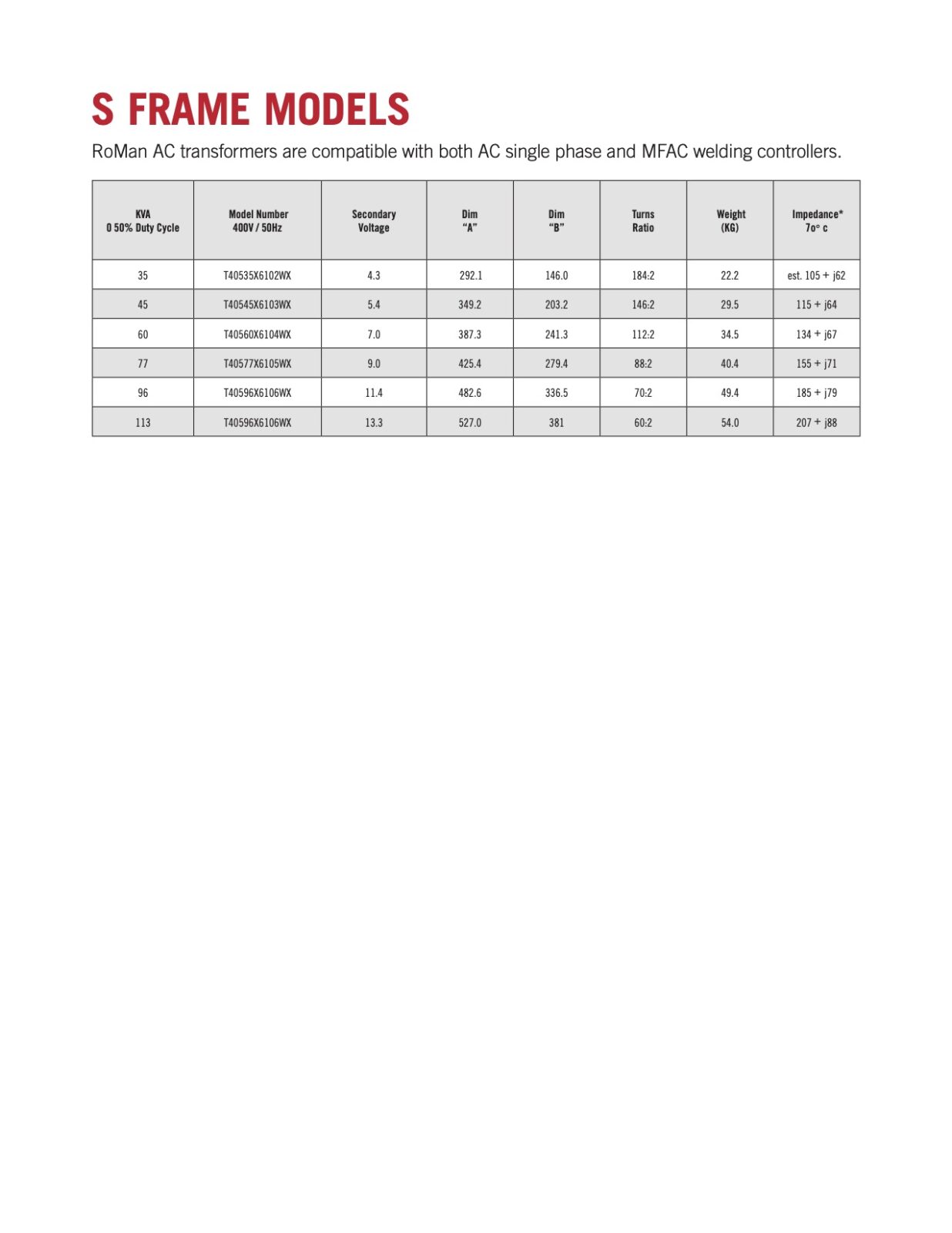 S FRAME MODELS

RoMan AC transformers are compatible with both AC single phase and MFAC welding controllers.

| KVA 0 50% Duty Cycle | Model Number 400V / 50Hz | Secondary Voltage | Dim "A" | Dim "B" | Turns Ratio | Weight (KG) | Impedance* 7o° c |
|---|---|---|---|---|---|---|---|
| 35 | T40535X6102WX | 4.3 | 292.1 | 146.0 | 184:2 | 22.2 | est. 105 + j62 |
| 45 | T40545X6103WX | 5.4 | 349.2 | 203.2 | 146:2 | 29.5 | 115 + j64 |
| 60 | T40560X6104WX | 7.0 | 387.3 | 241.3 | 112:2 | 34.5 | 134 + j67 |
| 77 | T40577X6105WX | 9.0 | 425.4 | 279.4 | 88:2 | 40.4 | 155 + j71 |
| 96 | T40596X6106WX | 11.4 | 482.6 | 336.5 | 70:2 | 49.4 | 185 + j79 |
| 113 | T40596X6106WX | 13.3 | 527.0 | 381 | 60:2 | 54.0 | 207 + j88 |